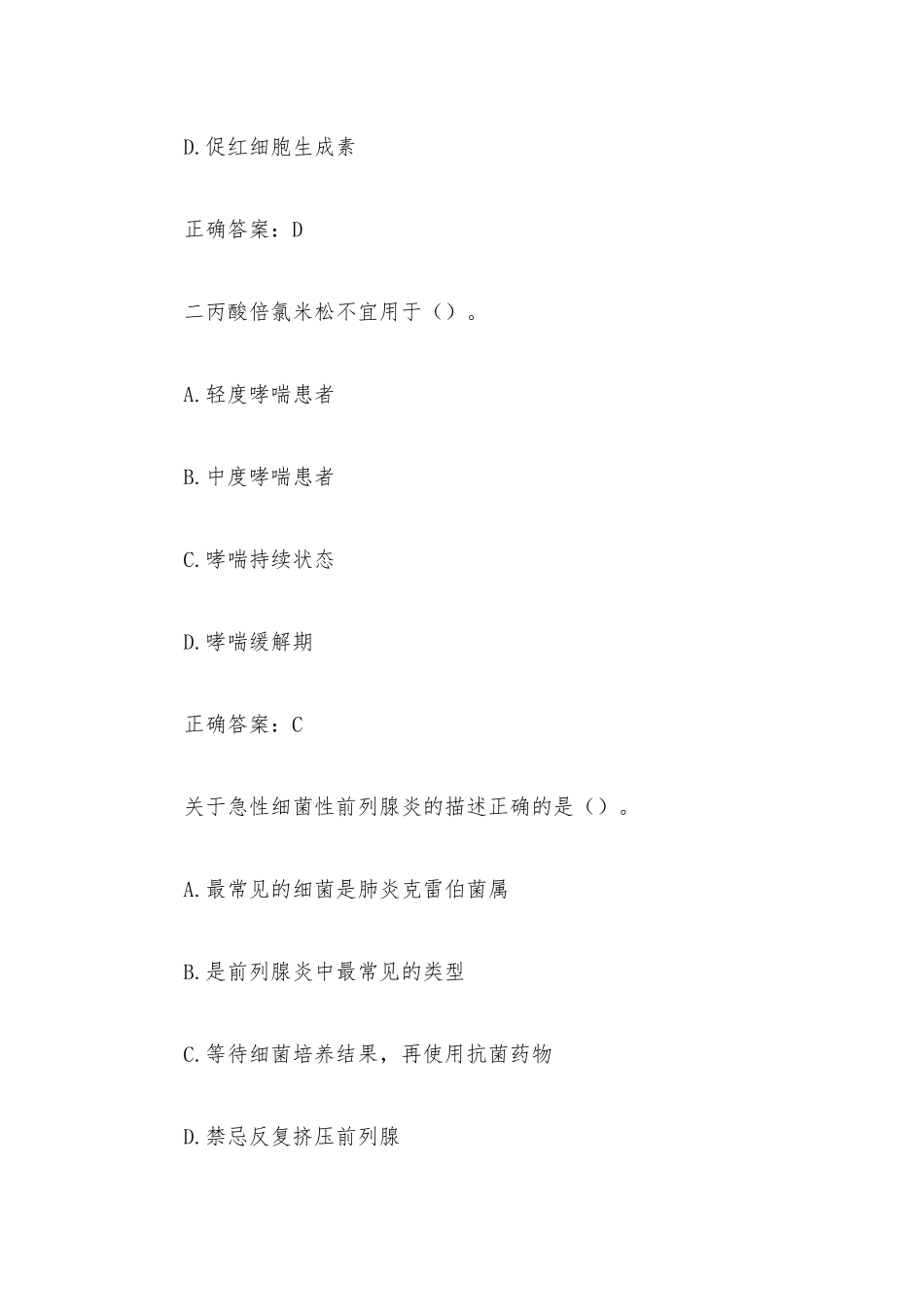 D.促红细胞生成素

正确答案：D

二丙酸倍氯米松不宜用于（）。

A.轻度哮喘患者

B.中度哮喘患者

C.哮喘持续状态

D.哮喘缓解期

正确答案：C

关于急性细菌性前列腺炎的描述正确的是（）。

A.最常见的细菌是肺炎克雷伯菌属

B.是前列腺炎中最常见的类型

C.等待细菌培养结果，再使用抗菌药物

D.禁忌反复挤压前列腺